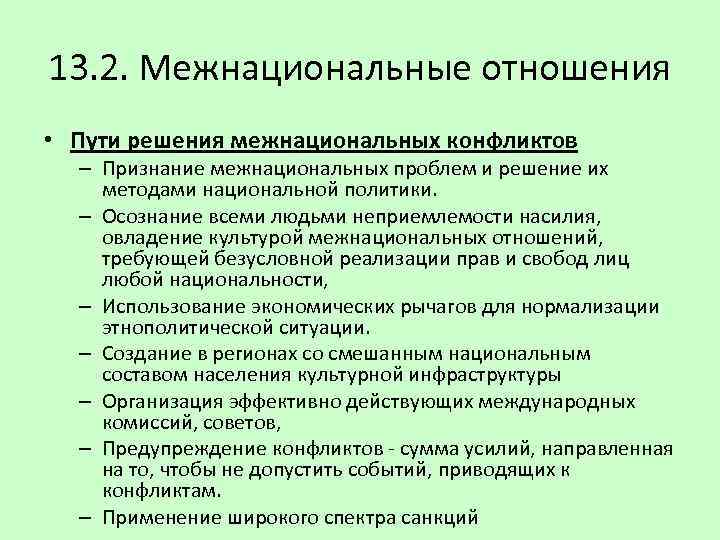 13.2. Межнациональные отношения

• Пути решения межнациональных конфликтов
– Признание межнациональных проблем и решение их методами национальной политики.
– Осознание всеми людьми неприемлемости насилия, овладение культурой межнациональных отношений, требующей безусловной реализации прав и свобод лиц любой национальности,
– Использование экономических рычагов для нормализации этнополитической ситуации.
– Создание в регионах со смешанным национальным составом населения культурной инфраструктуры
– Организация эффективно действующих международных комиссий, советов,
– Предупреждение конфликтов - сумма усилий, направленная на то, чтобы не допустить событий, приводящих к конфликтам.
– Применение широкого спектра санкций